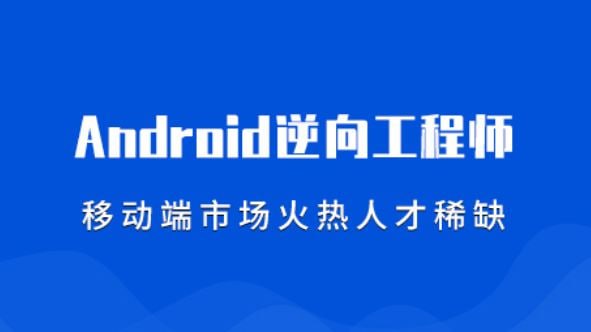 Android逆向工程师

移动端市场火热人才稀缺